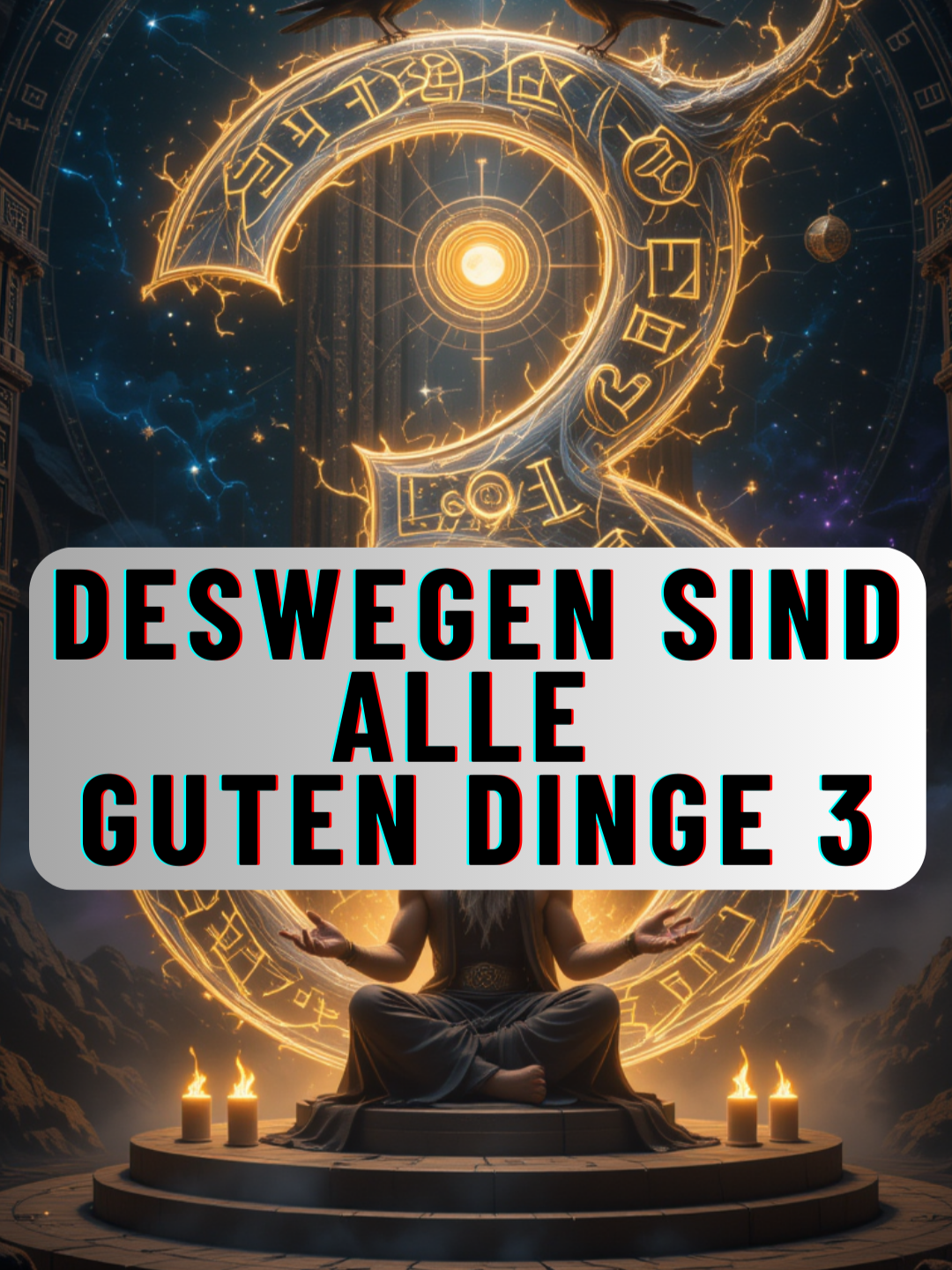 DESWEGEN SIND ALLE GUTEN DINGE 3